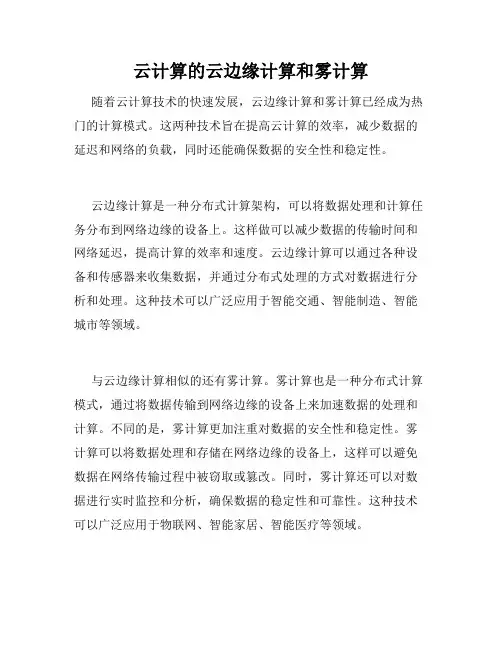 云计算的云边缘计算和雾计算

随着云计算技术的快速发展，云边缘计算和雾计算已经成为热门的计算模式。这两种技术旨在提高云计算的效率，减少数据的延迟和网络的负载，同时还能确保数据的安全性和稳定性。

云边缘计算是一种分布式计算架构，可以将数据处理和计算任务分布到网络边缘的设备上。这样做可以减少数据的传输时间和网络延迟，提高计算的效率和速度。云边缘计算可以通过各种设备和传感器来收集数据，并通过分布式处理的方式对数据进行分析和处理。这种技术可以广泛应用于智能交通、智能制造、智能城市等领域。

与云边缘计算相似的还有雾计算。雾计算也是一种分布式计算模式，通过将数据传输到网络边缘的设备上来加速数据的处理和计算。不同的是，雾计算更加注重对数据的安全性和稳定性。雾计算可以将数据处理和存储在网络边缘的设备上，这样可以避免数据在网络传输过程中被窃取或篡改。同时，雾计算还可以对数据进行实时监控和分析，确保数据的稳定性和可靠性。这种技术可以广泛应用于物联网、智能家居、智能医疗等领域。